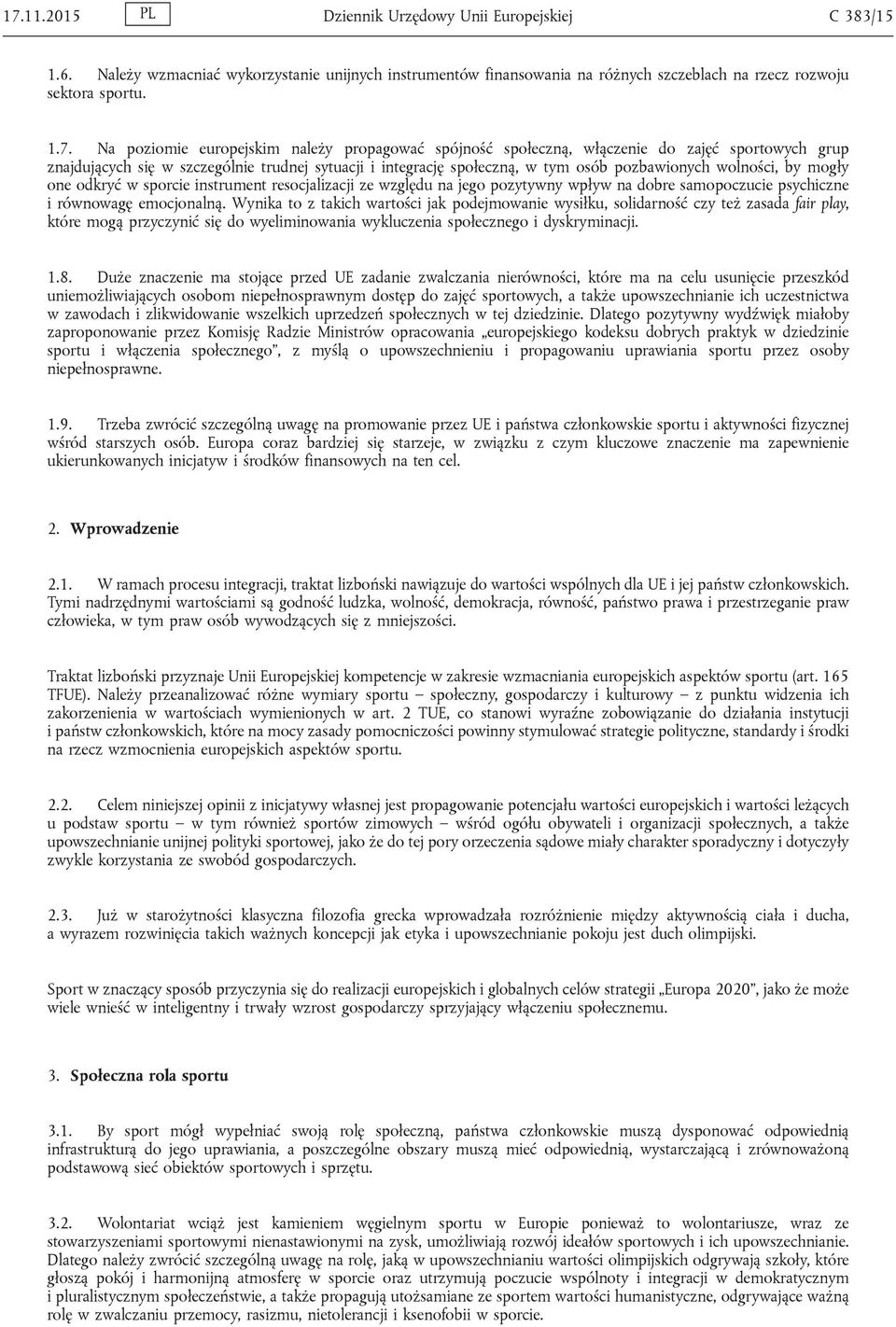 17.11.2015 PL Dziennik Urzędowy Unii Europejskiej C 383/15

1.6. Należy wzmacniać wykorzystanie unijnych instrumentów finansowania na różnych szczeblach na rzecz rozwoju sektora sportu.

1.7. Na poziomie europejskim należy propagować spójność społeczną, włączenie do zajęć sportowych grup znajdujących się w szczególnie trudnej sytuacji i integrację społeczną, w tym osób pozbawionych wolności, by mogły one odkryć w sporcie instrument resocjalizacji ze względu na jego pozytywny wpływ na dobre samopoczucie psychiczne i równowagę emocjonalną. Wynika to z takich wartości jak podejmowanie wysiłku, solidarność czy też zasada fair play, które mogą przyczynić się do wyeliminowania wykluczenia społecznego i dyskryminacji.

1.8. Duże znaczenie ma stojące przed UE zadanie zwalczania nierówności, które ma na celu usunięcie przeszkód uniemożliwiających osobom niepełnosprawnym dostęp do zajęć sportowych, a także upowszechnianie ich uczestnictwa w zawodach i zlikwidowanie wszelkich uprzedzeń społecznych w tej dziedzinie. Dlatego pozytywny wydźwięk miałoby zaproponowanie przez Komisję Radzie Ministrów opracowania „europejskiego kodeksu dobrych praktyk w dziedzinie sportu i włączenia społecznego”, z myślą o upowszechnieniu i propagowaniu uprawiania sportu przez osoby niepełnosprawne.

1.9. Trzeba zwrócić szczególną uwagę na promowanie przez UE i państwa członkowskie sportu i aktywności fizycznej wśród starszych osób. Europa coraz bardziej się starzeje, w związku z czym kluczowe znaczenie ma zapewnienie ukierunkowanych inicjatyw i środków finansowych na ten cel.

2. Wprowadzenie

2.1. W ramach procesu integracji, traktat lizboński nawiązuje do wartości wspólnych dla UE i jej państw członkowskich. Tymi nadrzędnymi wartościami są godność ludzka, wolność, demokracja, równość, państwo prawa i przestrzeganie praw człowieka, w tym praw osób wywodzących się z mniejszości.

Traktat lizboński przyznaje Unii Europejskiej kompetencje w zakresie wzmacniania europejskich aspektów sportu (art. 165 TFUE). Należy przeanalizować różne wymiary sportu – społeczny, gospodarczy i kulturowy – z punktu widzenia ich zakorzenienia w wartościach wymienionych w art. 2 TUE, co stanowi wyraźne zobowiązanie do działania instytucji i państw członkowskich, które na mocy zasady pomocniczości powinny stymulować strategie polityczne, standardy i środki na rzecz wzmocnienia europejskich aspektów sportu.

2.2. Celem niniejszej opinii z inicjatywy własnej jest propagowanie potencjału wartości europejskich i wartości leżących u podstaw sportu – w tym również sportów zimowych – wśród ogółu obywateli i organizacji społecznych, a także upowszechnianie unijnej polityki sportowej, jako że do tej pory orzeczenia sądowe miały charakter sporadyczny i dotyczyły zwykle korzystania ze swobód gospodarczych.

2.3. Już w starożytności klasyczna filozofia grecka wprowadzała rozróżnienie między aktywnością ciała i ducha, a wyrazem rozwinięcia takich ważnych koncepcji jak etyka i upowszechnianie pokoju jest duch olimpijski.

Sport w znaczący sposób przyczynia się do realizacji europejskich i globalnych celów strategii „Europa 2020”, jako że może wiele wnieść w inteligentny i trwały wzrost gospodarczy sprzyjający włączeniu społecznemu.

3. Społeczna rola sportu

3.1. By sport mógł wypełniać swoją rolę społeczną, państwa członkowskie muszą dysponować odpowiednią infrastrukturą do jego uprawiania, a poszczególne obszary muszą mieć odpowiednią, wystarczającą i zrównoważoną podstawową sieć obiektów sportowych i sprzętu.

3.2. Wolontariat wciąż jest kamieniem węgielnym sportu w Europie ponieważ to wolontariusze, wraz ze stowarzyszeniami sportowymi nienastawionymi na zysk, umożliwiają rozwój ideałów sportowych i ich upowszechnianie. Dlatego należy zwrócić szczególną uwagę na rolę, jaką w upowszechnianiu wartości olimpijskich odgrywają szkoły, które głoszą pokój i harmonijną atmosferę w sporcie oraz utrzymują poczucie wspólnoty i integracji w demokratycznym i pluralistycznym społeczeństwie, a także propagują utożsamiane ze sportem wartości humanistyczne, odgrywające ważną rolę w zwalczaniu przemocy, rasizmu, nietolerancji i ksenofobii w sporcie.